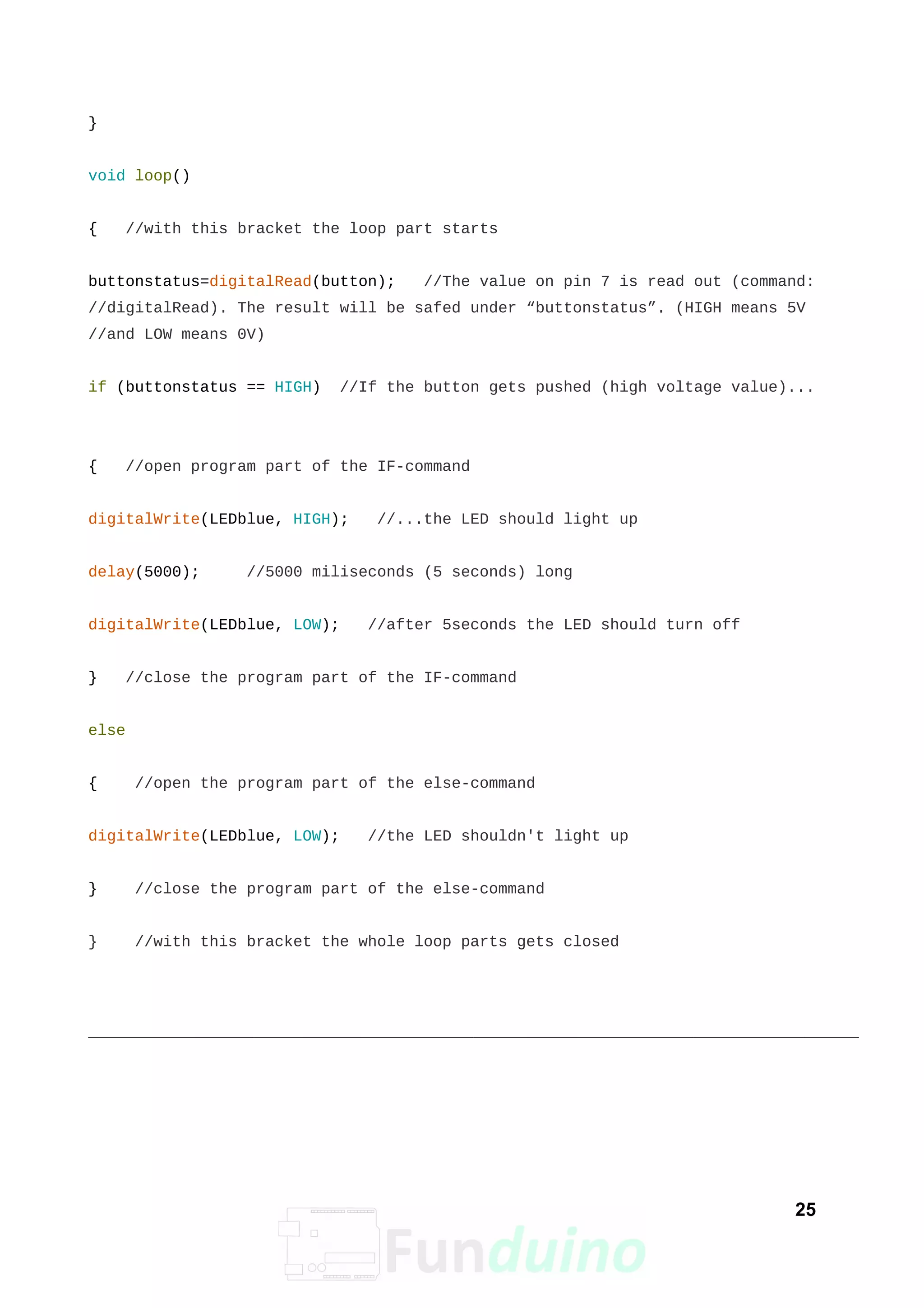 }

void loop()

{   //with this bracket the loop part starts

buttonstatus=digitalRead(button);   //The value on pin 7 is read out (command: //digitalRead). The result will be safed under “buttonstatus”. (HIGH means 5V //and LOW means 0V)

if (buttonstatus == HIGH)  //If the button gets pushed (high voltage value)...

{   //open program part of the IF-command

digitalWrite(LEDblue, HIGH);   //...the LED should light up

delay(5000);     //5000 miliseconds (5 seconds) long

digitalWrite(LEDblue, LOW);   //after 5seconds the LED should turn off

}   //close the program part of the IF-command

else

{    //open the program part of the else-command

digitalWrite(LEDblue, LOW);   //the LED shouldn't light up

}    //close the program part of the else-command

}    //with this bracket the whole loop parts gets closed

25

Funduino